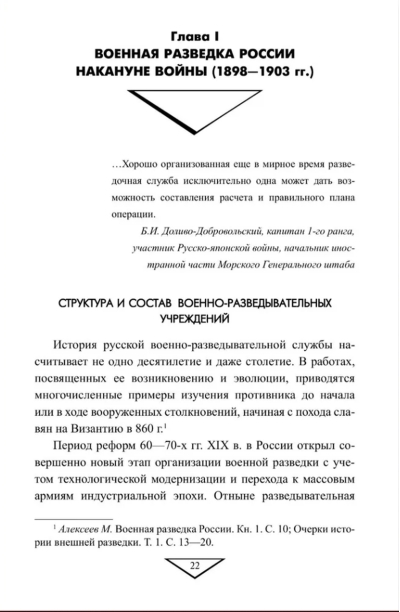 Глава I
ВОЕННАЯ РАЗВЕДКА РОССИИ
НАКАНУНЕ ВОЙНЫ (1898—1903 гг.)

…Хорошо организованная еще в мирное время разведочная служба исключительно одна может дать возможность составления расчета и правильного плана операции.

Б.И. Доливо-Добровольский, капитан 1-го ранга, участник Русско-японской войны, начальник иностранной части Морского Генерального штаба

СТРУКТУРА И СОСТАВ ВОЕННО-РАЗВЕДЫВАТЕЛЬНЫХ УЧРЕЖДЕНИЙ

История русской военно-разведывательной службы насчитывает не одно десятилетие и даже столетие. В работах, посвященных ее возникновению и эволюции, приводятся многочисленные примеры изучения противника до начала или в ходе вооруженных столкновений, начиная с похода славян на Византию в 860 г.$^{1}$

Период реформ 60—70-х гг. XIX в. в России открыл совершенно новый этап организации военной разведки с учетом технологической модернизации и перехода к массовым армиям индустриальной эпохи. Отныне разведывательная

$^{1}$ Алексеев М. Военная разведка России. Кн. 1. С. 10; Очерки истории внешней разведки. Т. 1. С. 13—20.

22